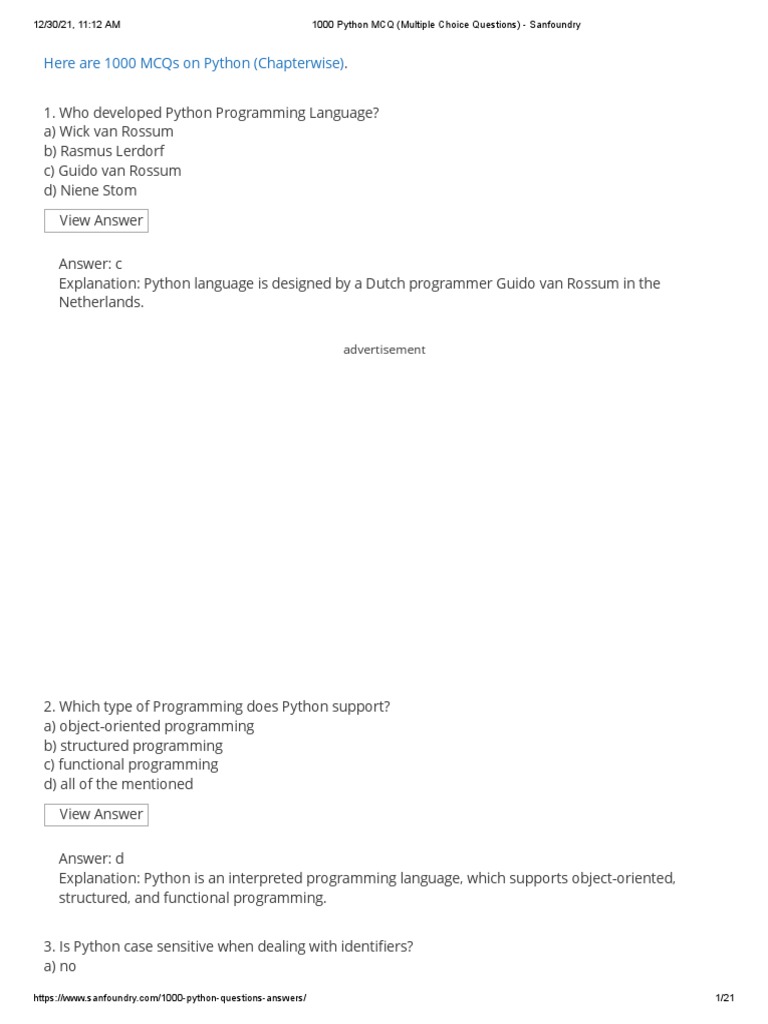 12/30/21, 11:12 AM 1000 Python MCQ (Multiple Choice Questions) - Sanfoundry

Here are 1000 MCQs on Python (Chapterwise).

1. Who developed Python Programming Language?
a) Wick van Rossum
b) Rasmus Lerdorf
c) Guido van Rossum
d) Niene Stom

View Answer

Answer: c
Explanation: Python language is designed by a Dutch programmer Guido van Rossum in the Netherlands.

advertisement

2. Which type of Programming does Python support?
a) object-oriented programming
b) structured programming
c) functional programming
d) all of the mentioned

View Answer

Answer: d
Explanation: Python is an interpreted programming language, which supports object-oriented, structured, and functional programming.

3. Is Python case sensitive when dealing with identifiers?
a) no

https://www.sanfoundry.com/1000-python-questions-answers/ 1/21